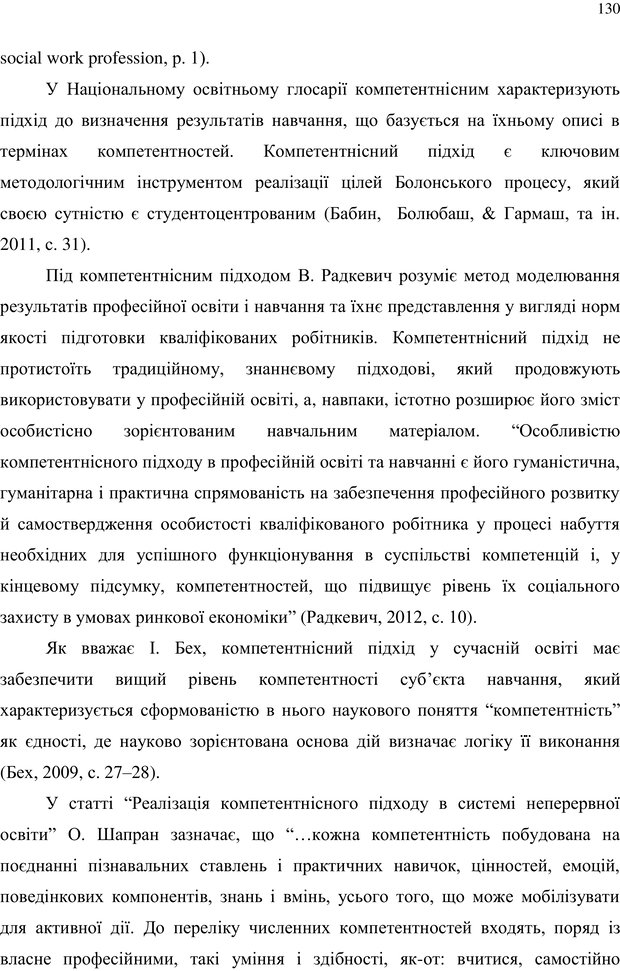 130

social work profession, p. 1).

У Національному освітньому глосарії компетентнісним характеризують підхід до визначення результатів навчання, що базується на їхньому описі в термінах компетентностей. Компетентнісний підхід є ключовим методологічним інструментом реалізації цілей Болонського процесу, який своєю сутністю є студентоцентрованим (Бабин, Болюбаш, & Гармаш, та ін. 2011, с. 31).

Під компетентнісним підходом В. Радкевич розуміє метод моделювання результатів професійної освіти і навчання та їхнє представлення у вигляді норм якості підготовки кваліфікованих робітників. Компетентнісний підхід не протистоїть традиційному, знаннєвому підходові, який продовжують використовувати у професійній освіті, а, навпаки, істотно розширює його зміст особистісно зорієнтованим навчальним матеріалом. “Особливістю компетентнісного підходу в професійній освіті та навчанні є його гуманістична, гуманітарна і практична спрямованість на забезпечення професійного розвитку й самоствердження особистості кваліфікованого робітника у процесі набуття необхідних для успішного функціонування в суспільстві компетенцій і, у кінцевому підсумку, компетентностей, що підвищує рівень їх соціального захисту в умовах ринкової економіки” (Радкевич, 2012, с. 10).

Як вважає І. Бех, компетентнісний підхід у сучасній освіті має забезпечити вищий рівень компетентності суб’єкта навчання, який характеризується сформованістю в нього наукового поняття “компетентність” як єдності, де науково зорієнтована основа дій визначає логіку її виконання (Бех, 2009, с. 27–28).

У статті “Реалізація компетентнісного підходу в системі неперервної освіти” О. Шапран зазначає, що “…кожна компетентність побудована на поєднанні пізнавальних ставлень і практичних навичок, цінностей, емоцій, поведінкових компонентів, знань і вмінь, усього того, що може мобілізувати для активної дії. До переліку численних компетентностей входять, поряд із власне професійними, такі уміння і здібності, як-от: вчитися, самостійно